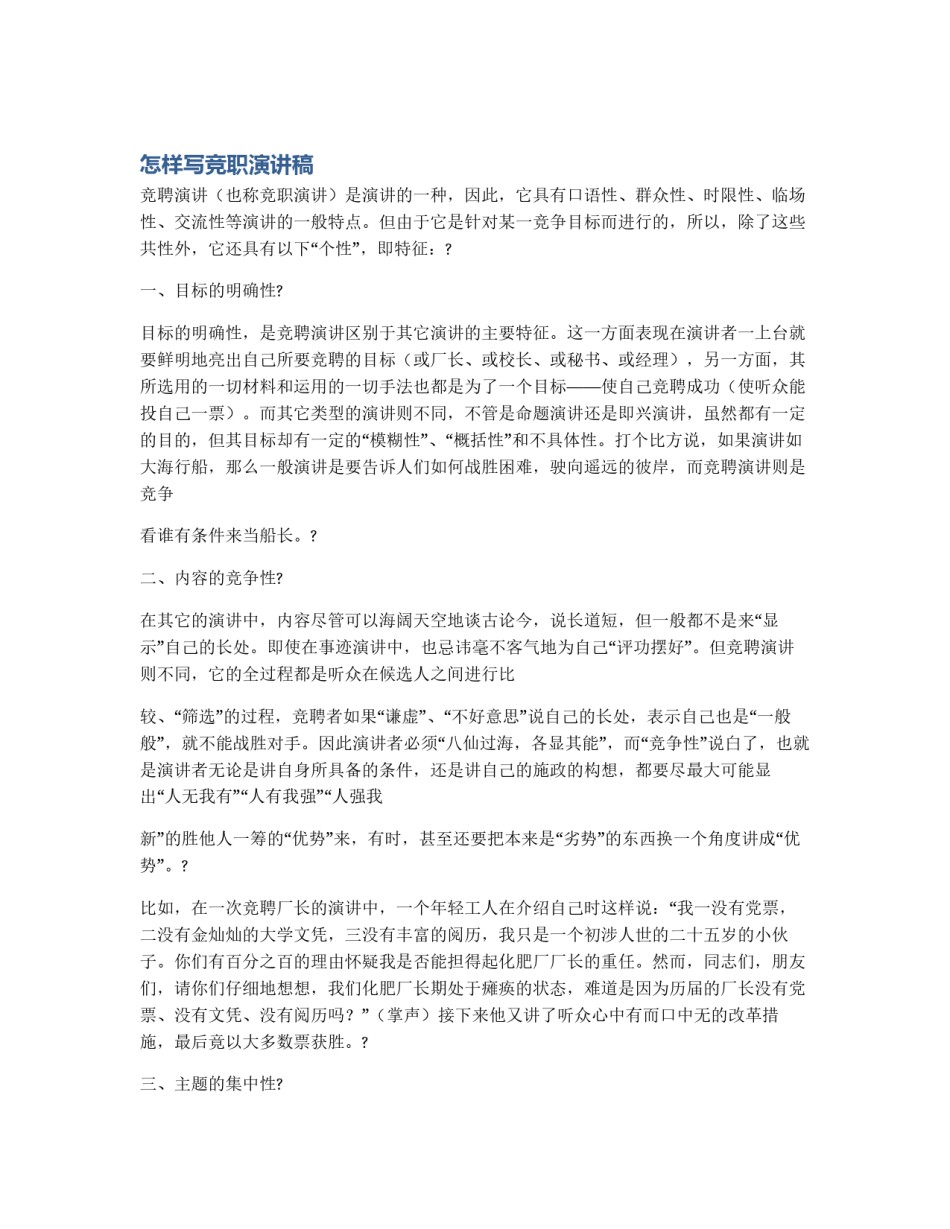 怎样写竞职演讲稿

竞聘演讲（也称竞职演讲）是演讲的一种，因此，它具有口语性、群众性、时限性、临场性、交流性等演讲的一般特点。但由于它是针对某一竞争目标而进行的，所以，除了这些共性外，它还具有以下“个性”，即特征：?

一、目标的明确性?

目标的明确性，是竞聘演讲区别于其它演讲的主要特征。这一方面表现在演讲者一上台就要鲜明地亮出自己所要竞聘的目标（或厂长、或校长、或秘书、或经理），另一方面，其所选用的一切材料和运用的一切手法也都是为了一个目标——使自己竞聘成功（使听众能投自己一票）。而其它类型的演讲则不同，不管是命题演讲还是即兴演讲，虽然都有一定的目的，但其目标却有一定的“模糊性”、“概括性”和不具体性。打个比方说，如果演讲如大海行船，那么一般演讲是要告诉人们如何战胜困难，驶向遥远的彼岸，而竞聘演讲则是竞争

看谁有条件来当船长。?

二、内容的竞争性?

在其它的演讲中，内容尽管可以海阔天空地谈古论今，说长道短，但一般都不是来“显示”自己的长处。即使在事迹演讲中，也忌讳毫不客气地为自己“评功摆好”。但竞聘演讲则不同，它的全过程都是听众在候选人之间进行比

较、“筛选”的过程，竞聘者如果“谦虚”、“不好意思”说自己的长处，表示自己也是“一般般”，就不能战胜对手。因此演讲者必须“八仙过海，各显其能”，而“竞争性”说白了，也就是演讲者无论是讲自身所具备的条件，还是讲自己的施政的构想，都要尽最大可能显出“人无我有”“人有我强”“人强我

新”的胜他人一筹的“优势”来，有时，甚至还要把本来是“劣势”的东西换一个角度讲成“优势”。?

比如，在一次竞聘厂长的演讲中，一个年轻工人在介绍自己时这样说：“我一没有党票，二没有金灿灿的大学文凭，三没有丰富的阅历，我只是一个初涉人世的二十五岁的小伙子。你们有百分之百的理由怀疑我是否能担得起化肥厂厂长的重任。然而，同志们，朋友们，请你们仔细地想想，我们化肥厂长期处于瘫痪的状态，难道是因为历届的厂长没有党票、没有文凭、没有阅历吗？”（掌声）接下来他又讲了听众心中有而口中无的改革措施，最后竟以大多数票获胜。?

三、主题的集中性?